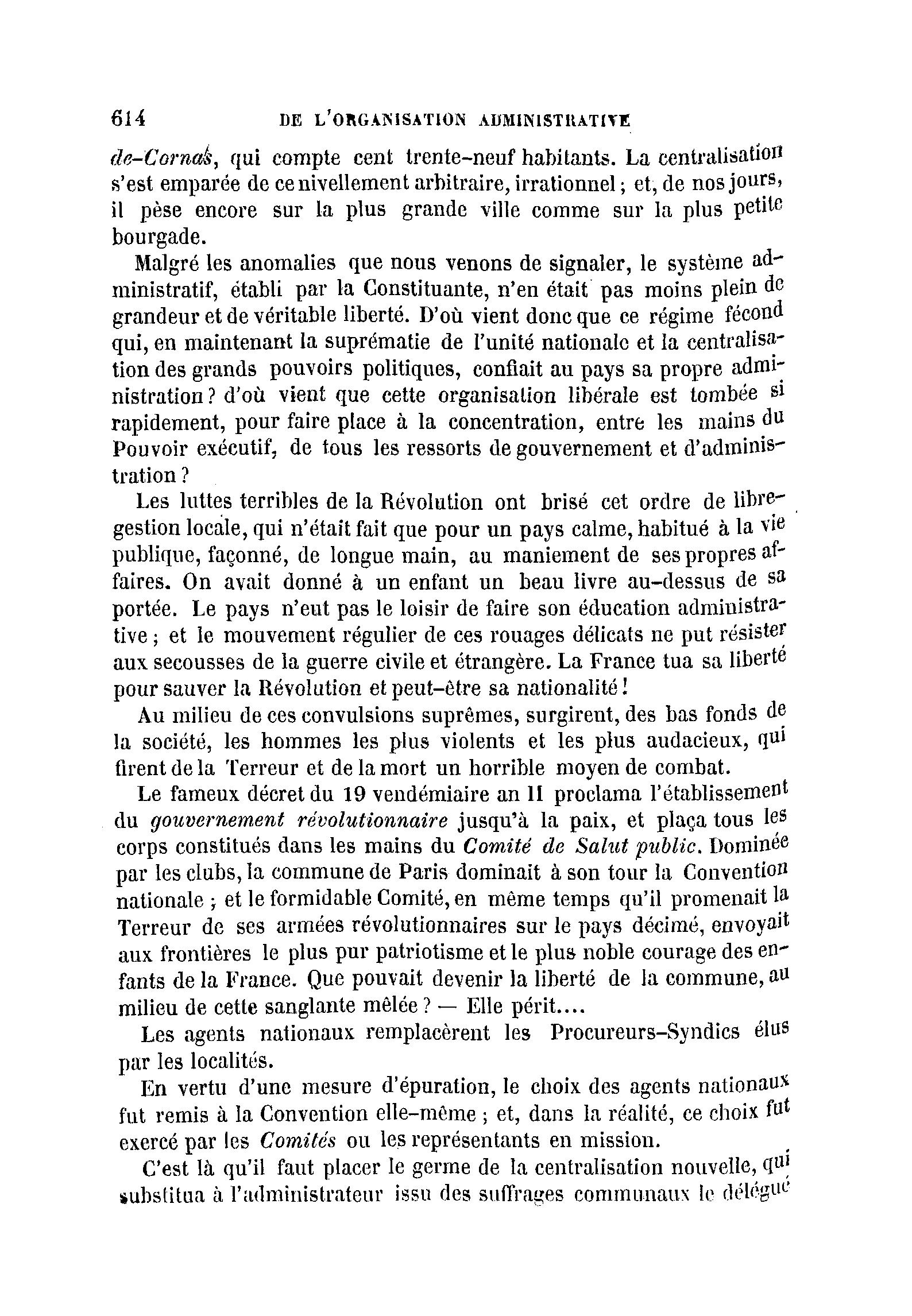 614 DE L'ORGANISATION ADMINISTRATIVE

de-Cornas, qui compte cent trente-neuf habitants. La centralisation s'est emparée de ce nivellement arbitraire, irrationnel ; et, de nos jours, il pèse encore sur la plus grande ville comme sur la plus petite bourgade.

Malgré les anomalies que nous venons de signaler, le système administratif, établi par la Constituante, n'en était pas moins plein de grandeur et de véritable liberté. D'où vient donc que ce régime fécond qui, en maintenant la suprématie de l'unité nationale et la centralisation des grands pouvoirs politiques, confiait au pays sa propre administration ? d'où vient que cette organisation libérale est tombée si rapidement, pour faire place à la concentration, entre les mains du Pouvoir exécutif, de tous les ressorts de gouvernement et d'administration ?

Les luttes terribles de la Révolution ont brisé cet ordre de libre-gestion locale, qui n'était fait que pour un pays calme, habitué à la vie publique, façonné, de longue main, au maniement de ses propres affaires. On avait donné à un enfant un beau livre au-dessus de sa portée. Le pays n'eut pas le loisir de faire son éducation administrative ; et le mouvement régulier de ces rouages délicats ne put résister aux secousses de la guerre civile et étrangère. La France tua sa liberté pour sauver la Révolution et peut-être sa nationalité !

Au milieu de ces convulsions suprêmes, surgirent, des bas fonds de la société, les hommes les plus violents et les plus audacieux, qui firent de la Terreur et de la mort un horrible moyen de combat.

Le fameux décret du 19 vendémiaire an II proclama l'établissement du gouvernement révolutionnaire jusqu'à la paix, et plaça tous les corps constitués dans les mains du Comité de Salut public. Dominée par les clubs, la commune de Paris dominait à son tour la Convention nationale ; et le formidable Comité, en même temps qu'il promenait la Terreur de ses armées révolutionnaires sur le pays décimé, envoyait aux frontières le plus pur patriotisme et le plus noble courage des enfants de la France. Que pouvait devenir la liberté de la commune, au milieu de cette sanglante mêlée ? — Elle périt....

Les agents nationaux remplacèrent les Procureurs-Syndics élus par les localités.

En vertu d'une mesure d'épuration, le choix des agents nationaux fut remis à la Convention elle-même ; et, dans la réalité, ce choix fut exercé par les Comités ou les représentants en mission.

C'est là qu'il faut placer le germe de la centralisation nouvelle, qui substitua à l'administrateur issu des suffrages communaux le délégué